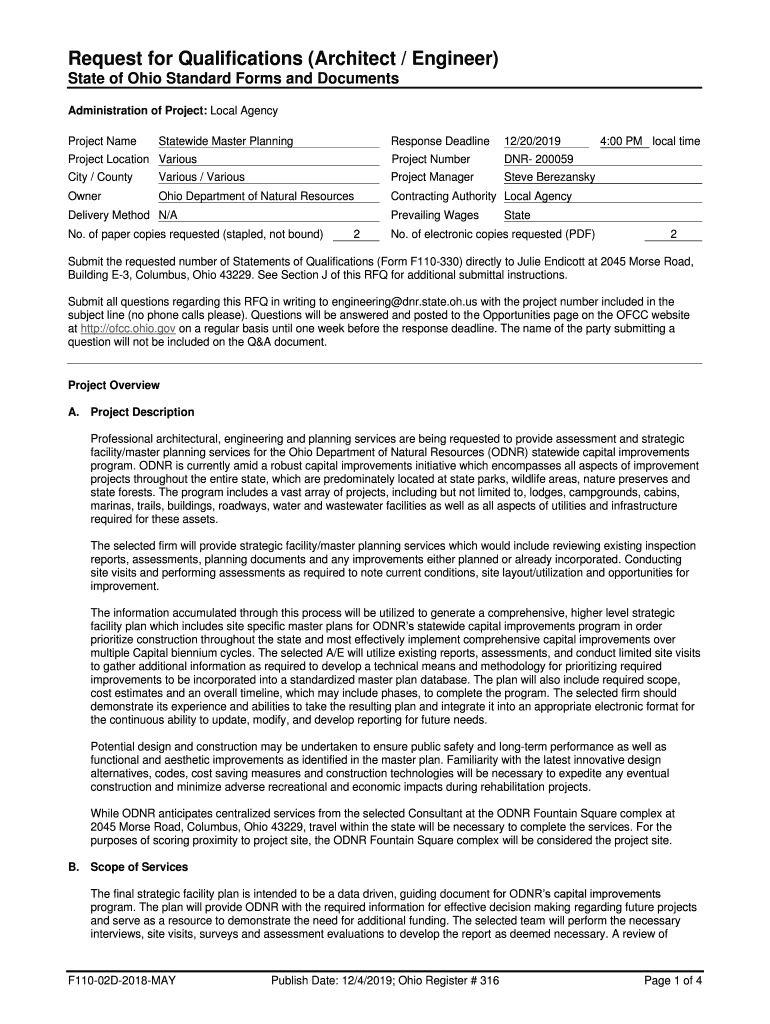 Request for Qualifications (Architect / Engineer)
State of Ohio Standard Forms and Documents

Administration of Project: Local Agency

Project Name Statewide Master Planning
Project Location Various
City / County Various / Various
Owner Ohio Department of Natural Resources
Delivery Method N/A
No. of paper copies requested (stapled, not bound) 2

Response Deadline 12/20/2019 4:00 PM local time
Project Number DNR- 200059
Project Manager Steve Berezansky
Contracting Authority Local Agency
Prevailing Wages State
No. of electronic copies requested (PDF) 2

Submit the requested number of Statements of Qualifications (Form F110-330) directly to Julie Endicott at 2045 Morse Road, Building E-3, Columbus, Ohio 43229. See Section J of this RFQ for additional submittal instructions.

Submit all questions regarding this RFQ in writing to engineering@dnr.state.oh.us with the project number included in the subject line (no phone calls please). Questions will be answered and posted to the Opportunities page on the OFCC website at http://ofcc.ohio.gov on a regular basis until one week before the response deadline. The name of the party submitting a question will not be included on the Q&A document.

Project Overview

A. Project Description

Professional architectural, engineering and planning services are being requested to provide assessment and strategic facility/master planning services for the Ohio Department of Natural Resources (ODNR) statewide capital improvements program. ODNR is currently amid a robust capital improvements initiative which encompasses all aspects of improvement projects throughout the entire state, which are predominately located at state parks, wildlife areas, nature preserves and state forests. The program includes a vast array of projects, including but not limited to, lodges, campgrounds, cabins, marinas, trails, buildings, roadways, water and wastewater facilities as well as all aspects of utilities and infrastructure required for these assets.

The selected firm will provide strategic facility/master planning services which would include reviewing existing inspection reports, assessments, planning documents and any improvements either planned or already incorporated. Conducting site visits and performing assessments as required to note current conditions, site layout/utilization and opportunities for improvement.

The information accumulated through this process will be utilized to generate a comprehensive, higher level strategic facility plan which includes site specific master plans for ODNR's statewide capital improvements program in order prioritize construction throughout the state and most effectively implement comprehensive capital improvements over multiple Capital biennium cycles. The selected A/E will utilize existing reports, assessments, and conduct limited site visits to gather additional information as required to develop a technical means and methodology for prioritizing required improvements to be incorporated into a standardized master plan database. The plan will also include required scope, cost estimates and an overall timeline, which may include phases, to complete the program. The selected firm should demonstrate its experience and abilities to take the resulting plan and integrate it into an appropriate electronic format for the continuous ability to update, modify, and develop reporting for future needs.

Potential design and construction may be undertaken to ensure public safety and long-term performance as well as functional and aesthetic improvements as identified in the master plan. Familiarity with the latest innovative design alternatives, codes, cost saving measures and construction technologies will be necessary to expedite any eventual construction and minimize adverse recreational and economic impacts during rehabilitation projects.

While ODNR anticipates centralized services from the selected Consultant at the ODNR Fountain Square complex at 2045 Morse Road, Columbus, Ohio 43229, travel within the state will be necessary to complete the services. For the purposes of scoring proximity to project site, the ODNR Fountain Square complex will be considered the project site.

B. Scope of Services

The final strategic facility plan is intended to be a data driven, guiding document for ODNR's capital improvements program. The plan will provide ODNR with the required information for effective decision making regarding future projects and serve as a resource to demonstrate the need for additional funding. The selected team will perform the necessary interviews, site visits, surveys and assessment evaluations to develop the report as deemed necessary. A review of

F110-02D-2018-MAY Publish Date: 12/4/2019; Ohio Register # 316 Page 1 of 4